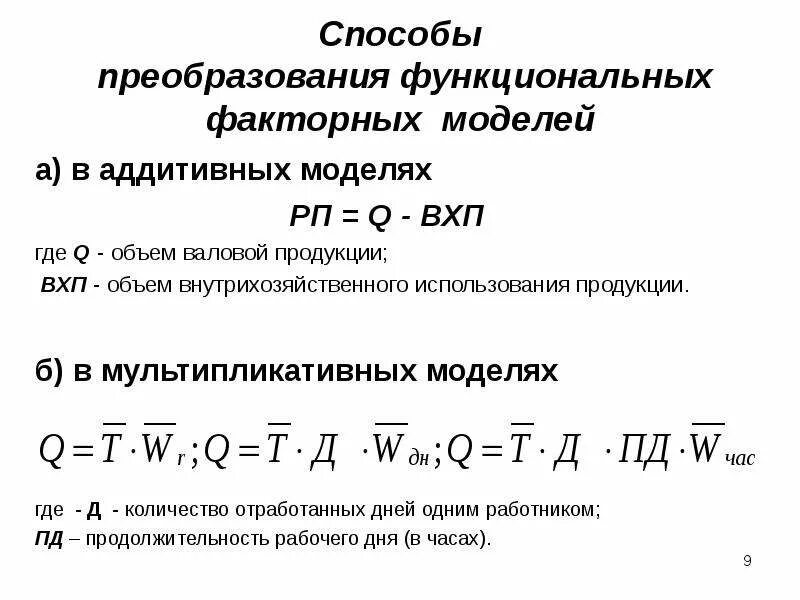 Способы преобразования функциональных факторных моделей

а) в аддитивных моделях

РП = Q - ВХП

где Q - объем валовой продукции;
ВХП - объем внутрихозяйственного использования продукции.

б) в мультипликативных моделях

$Q = \overline{T} \cdot \overline{W}_{r}; Q = \overline{T} \cdot Д \cdot \overline{W}_{дн}; Q = \overline{T} \cdot Д \cdot ПД \cdot \overline{W}_{час}$

где - Д - количество отработанных дней одним работником;
ПД – продолжительность рабочего дня (в часах).

9